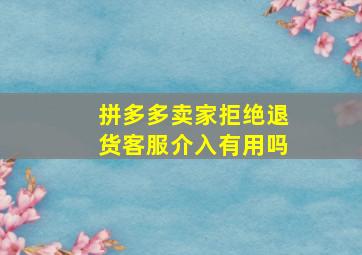 拼多多卖家拒绝退货客服介入有用吗